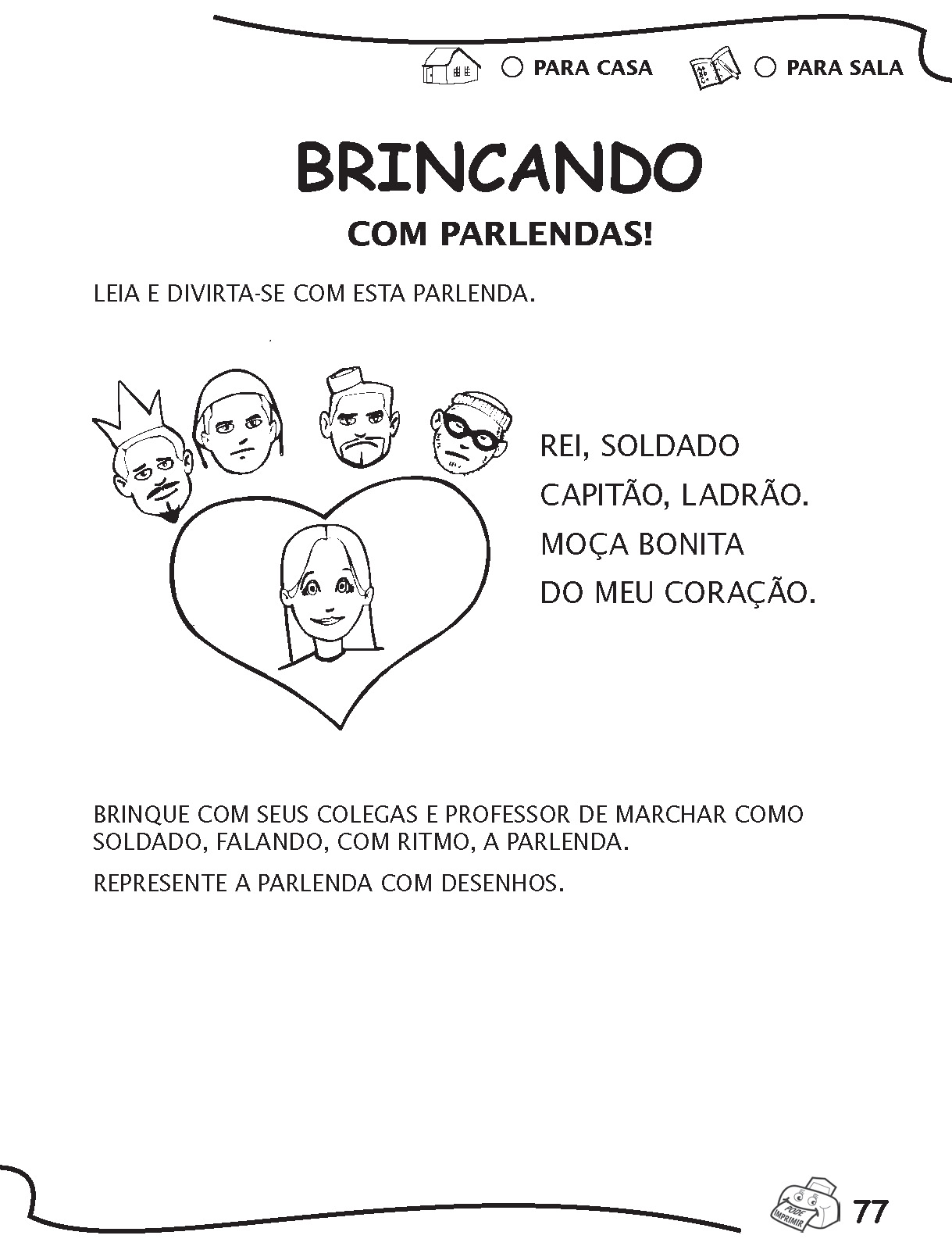 ○ PARA CASA ○ PARA SALA

BRINCANDO

COM PARLENDAS!

LEIA E DIVIRTA-SE COM ESTA PARLENDA.

REI, SOLDADO
CAPITÃO, LADRÃO.
MOÇA BONITA
DO MEU CORAÇÃO.

BRINQUE COM SEUS COLEGAS E PROFESSOR DE MARCHAR COMO SOLDADO, FALANDO, COM RITMO, A PARLENDA.

REPRESENTE A PARLENDA COM DESENHOS.

PODE IMPRIMIR

77